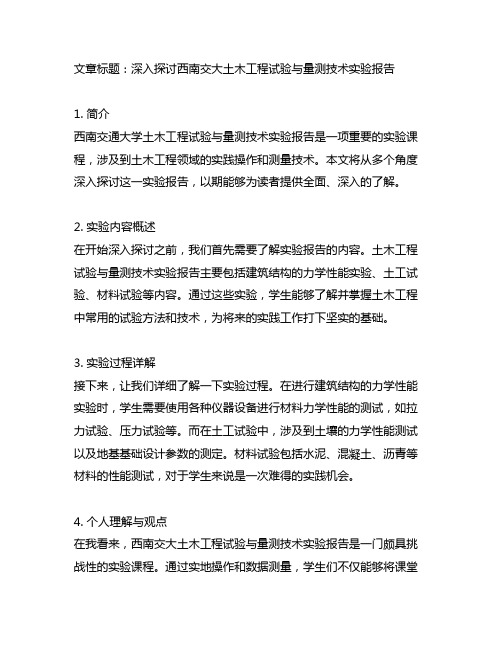 文章标题：深入探讨西南交大土木工程试验与量测技术实验报告

1. 简介
西南交通大学土木工程试验与量测技术实验报告是一项重要的实验课程，涉及到土木工程领域的实践操作和测量技术。本文将从多个角度深入探讨这一实验报告，以期能够为读者提供全面、深入的了解。

2. 实验内容概述
在开始深入探讨之前，我们首先需要了解实验报告的内容。土木工程试验与量测技术实验报告主要包括建筑结构的力学性能实验、土工试验、材料试验等内容。通过这些实验，学生能够了解并掌握土木工程中常用的试验方法和技术，为将来的实践工作打下坚实的基础。

3. 实验过程详解
接下来，让我们详细了解一下实验过程。在进行建筑结构的力学性能实验时，学生需要使用各种仪器设备进行材料力学性能的测试，如拉力试验、压力试验等。而在土工试验中，涉及到土壤的力学性能测试以及地基基础设计参数的测定。材料试验包括水泥、混凝土、沥青等材料的性能测试，对于学生来说是一次难得的实践机会。

4. 个人理解与观点
在我看来，西南交大土木工程试验与量测技术实验报告是一门颇具挑战性的实验课程。通过实地操作和数据测量，学生们不仅能够将课堂